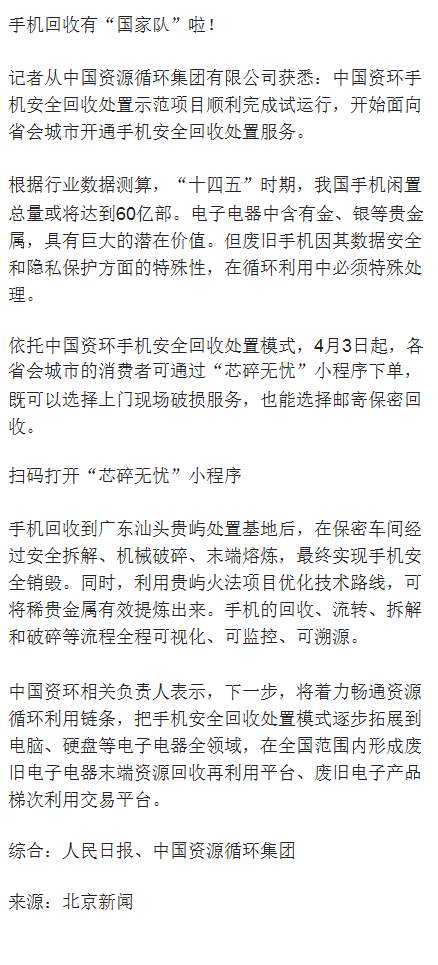 手机回收有“国家队”啦！

记者从中国资源循环集团有限公司获悉：中国资环手机安全回收处置示范项目顺利完成试运行，开始面向省会城市开通手机安全回收处置服务。

根据行业数据测算，“十四五”时期，我国手机闲置总量或将达到60亿部。电子电器中含有金、银等贵金属，具有巨大的潜在价值。但废旧手机因其数据安全和隐私保护方面的特殊性，在循环利用中必须特殊处理。

依托中国资环手机安全回收处置模式，4月3日起，各省会城市的消费者可通过“芯碎无忧”小程序下单，既可以选择上门现场破损服务，也能选择邮寄保密回收。

扫码打开“芯碎无忧”小程序

手机回收到广东汕头贵屿处置基地后，在保密车间经过安全拆解、机械破碎、末端熔炼，最终实现手机安全销毁。同时，利用贵屿火法项目优化技术路线，可将稀贵金属有效提炼出来。手机的回收、流转、拆解和破碎等流程全程可视化、可监控、可溯源。

中国资环相关负责人表示，下一步，将着力畅通资源循环利用链条，把手机安全回收处置模式逐步拓展到电脑、硬盘等电子电器全领域，在全国范围内形成废旧电子电器末端资源回收再利用平台、废旧电子产品梯次利用交易平台。

综合：人民日报、中国资源循环集团

来源：北京新闻